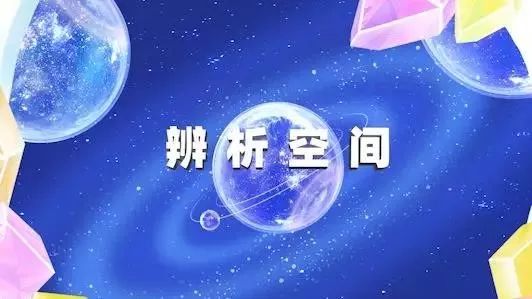 辨析空间